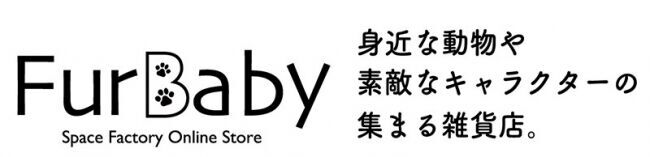 FurBaby
Space Factory Online Store

身近な動物や
素敵なキャラクターの
集まる雑貨店。